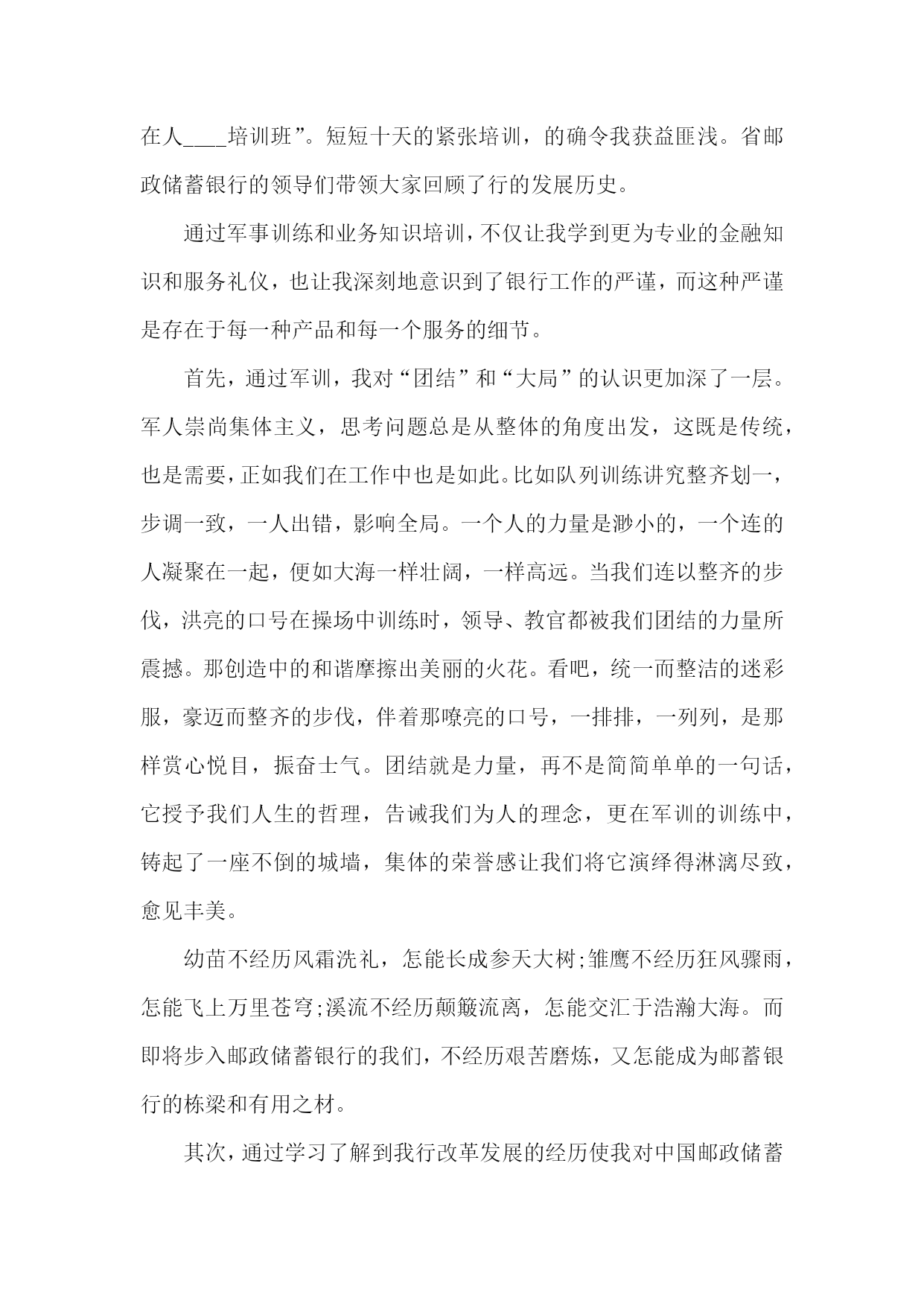 在人____培训班”。短短十天的紧张培训，的确令我获益匪浅。省邮政储蓄银行的领导们带领大家回顾了行的发展历史。

通过军事训练和业务知识培训，不仅让我学到更为专业的金融知识和服务礼仪，也让我深刻地意识到了银行工作的严谨，而这种严谨是存在于每一种产品和每一个服务的细节。

首先，通过军训，我对“团结”和“大局”的认识更加深了一层。军人崇尚集体主义，思考问题总是从整体的角度出发，这既是传统，也是需要，正如我们在工作中也是如此。比如队列训练讲究整齐划一，步调一致，一人出错，影响全局。一个人的力量是渺小的，一个连的人凝聚在一起，便如大海一样壮阔，一样高远。当我们连以整齐的步伐，洪亮的口号在操场中训练时，领导、教官都被我们团结的力量所震撼。那创造中的和谐摩擦出美丽的火花。看吧，统一而整洁的迷彩服，豪迈而整齐的步伐，伴着那嘹亮的口号，一排排，一列列，是那样赏心悦目，振奋士气。团结就是力量，再不是简简单单的一句话，它授予我们人生的哲理，告诫我们为人的理念，更在军训的训练中，铸起了一座不倒的城墙，集体的荣誉感让我们将它演绎得淋漓尽致，愈见丰美。

幼苗不经历风霜洗礼，怎能长成参天大树;雏鹰不经历狂风骤雨，怎能飞上万里苍穹;溪流不经历颠簸流离，怎能交汇于浩瀚大海。而即将步入邮政储蓄银行的我们，不经历艰苦磨炼，又怎能成为邮蓄银行的栋梁和有用之材。

其次，通过学习了解到我行改革发展的经历使我对中国邮政储蓄